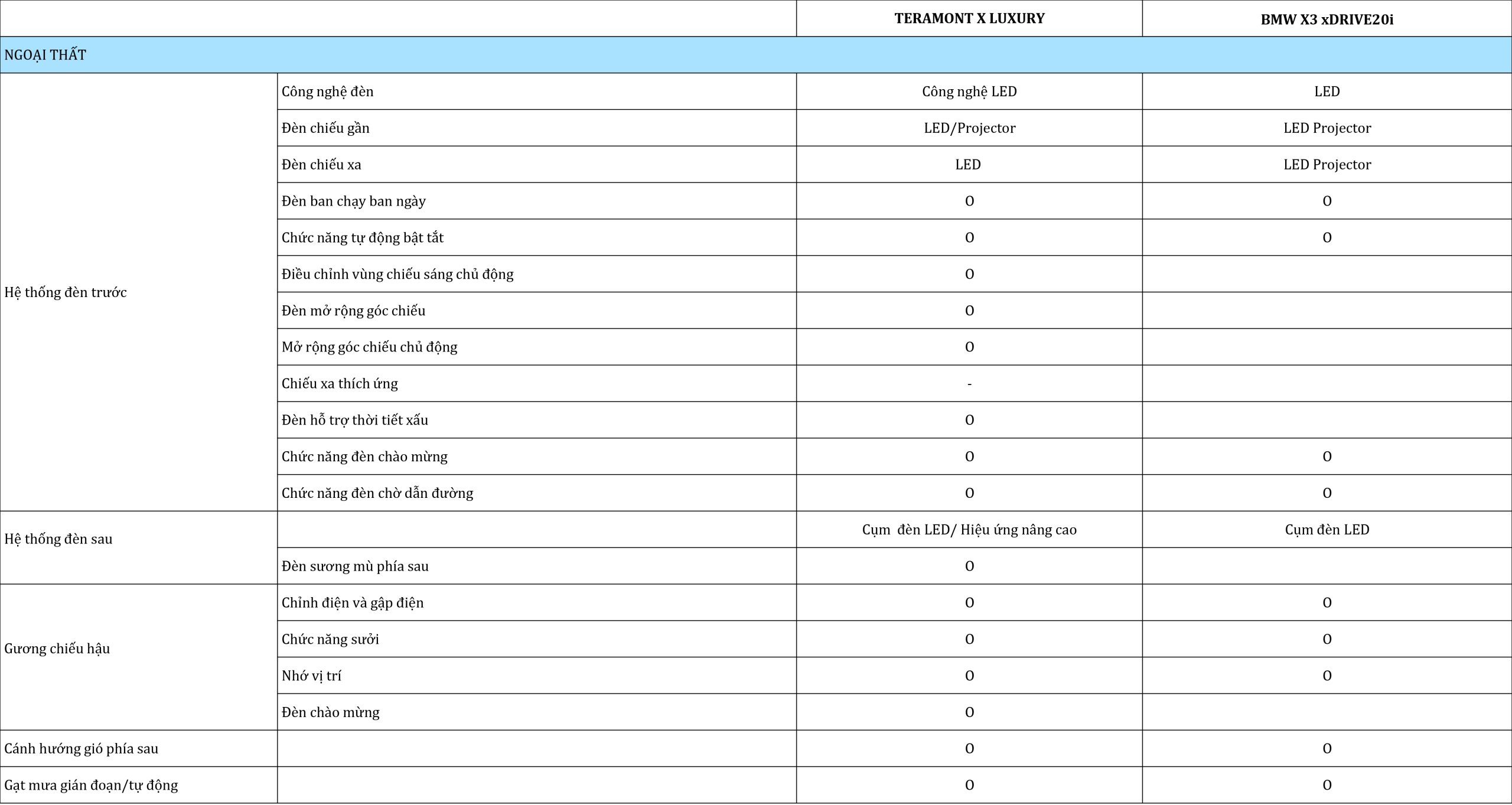 | | | TERAMONT X LUXURY | BMW X3 xDRIVE20i |
|---|---|---|---|
| NGOẠI THẤT | | | |
| Hệ thống đèn trước | Công nghệ đèn | Công nghệ LED | LED |
| | Đèn chiếu gần | LED/Projector | LED Projector |
| | Đèn chiếu xa | LED | LED Projector |
| | Đèn ban chạy ban ngày | O | O |
| | Chức năng tự động bật tắt | O | O |
| | Điều chỉnh vùng chiếu sáng chủ động | O | |
| | Đèn mở rộng góc chiếu | O | |
| | Mở rộng góc chiếu chủ động | O | |
| | Chiếu xa thích ứng | - | |
| | Đèn hỗ trợ thời tiết xấu | O | |
| | Chức năng đèn chào mừng | O | O |
| | Chức năng đèn chờ dẫn đường | O | O |
| Hệ thống đèn sau | | Cụm đèn LED/ Hiệu ứng nâng cao | Cụm đèn LED |
| | Đèn sương mù phía sau | O | |
| Gương chiếu hậu | Chỉnh điện và gập điện | O | O |
| | Chức năng sưởi | O | O |
| | Nhớ vị trí | O | O |
| | Đèn chào mừng | O | |
| Cánh hướng gió phía sau | | O | O |
| Gạt mưa gián đoạn/tự động | | O | O |